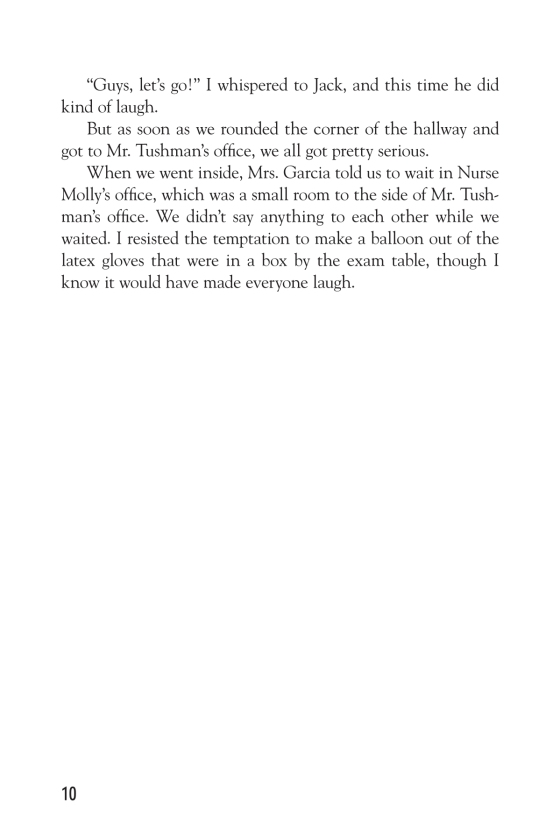 “Guys, let’s go!” I whispered to Jack, and this time he did kind of laugh.

But as soon as we rounded the corner of the hallway and got to Mr. Tushman’s office, we all got pretty serious.

When we went inside, Mrs. Garcia told us to wait in Nurse Molly’s office, which was a small room to the side of Mr. Tushman’s office. We didn’t say anything to each other while we waited. I resisted the temptation to make a balloon out of the latex gloves that were in a box by the exam table, though I know it would have made everyone laugh.

10